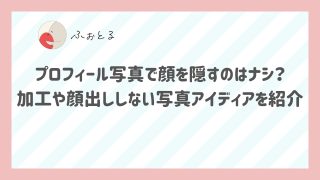 ふぉとる

プロフィール写真で顔を隠すのはナシ?
加工や顔出ししない写真アイディアを紹介